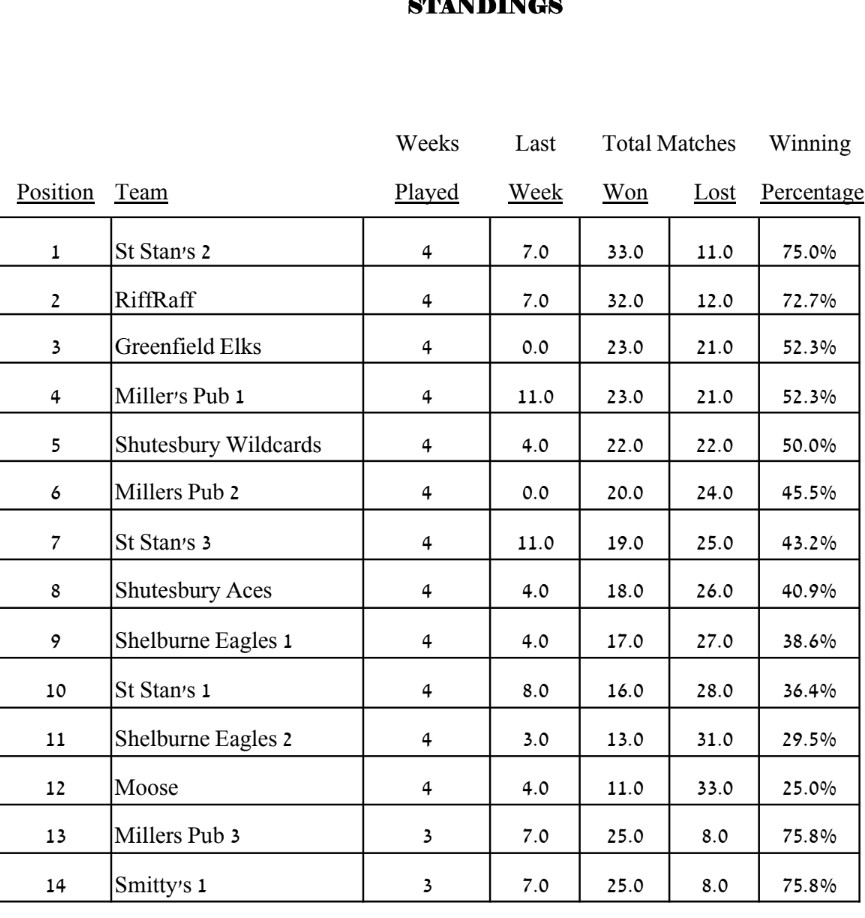 STANDINGS

| Position | Team | Weeks Played | Last Week | Total Matches Won | Lost | Winning Percentage |
|---|---|---|---|---|---|---|
| 1 | St Stan's 2 | 4 | 7.0 | 33.0 | 11.0 | 75.0% |
| 2 | RiffRaff | 4 | 7.0 | 32.0 | 12.0 | 72.7% |
| 3 | Greenfield Elks | 4 | 0.0 | 23.0 | 21.0 | 52.3% |
| 4 | Miller's Pub 1 | 4 | 11.0 | 23.0 | 21.0 | 52.3% |
| 5 | Shutesbury Wildcards | 4 | 4.0 | 22.0 | 22.0 | 50.0% |
| 6 | Millers Pub 2 | 4 | 0.0 | 20.0 | 24.0 | 45.5% |
| 7 | St Stan's 3 | 4 | 11.0 | 19.0 | 25.0 | 43.2% |
| 8 | Shutesbury Aces | 4 | 4.0 | 18.0 | 26.0 | 40.9% |
| 9 | Shelburne Eagles 1 | 4 | 4.0 | 17.0 | 27.0 | 38.6% |
| 10 | St Stan's 1 | 4 | 8.0 | 16.0 | 28.0 | 36.4% |
| 11 | Shelburne Eagles 2 | 4 | 3.0 | 13.0 | 31.0 | 29.5% |
| 12 | Moose | 4 | 4.0 | 11.0 | 33.0 | 25.0% |
| 13 | Millers Pub 3 | 3 | 7.0 | 25.0 | 8.0 | 75.8% |
| 14 | Smitty's 1 | 3 | 7.0 | 25.0 | 8.0 | 75.8% |